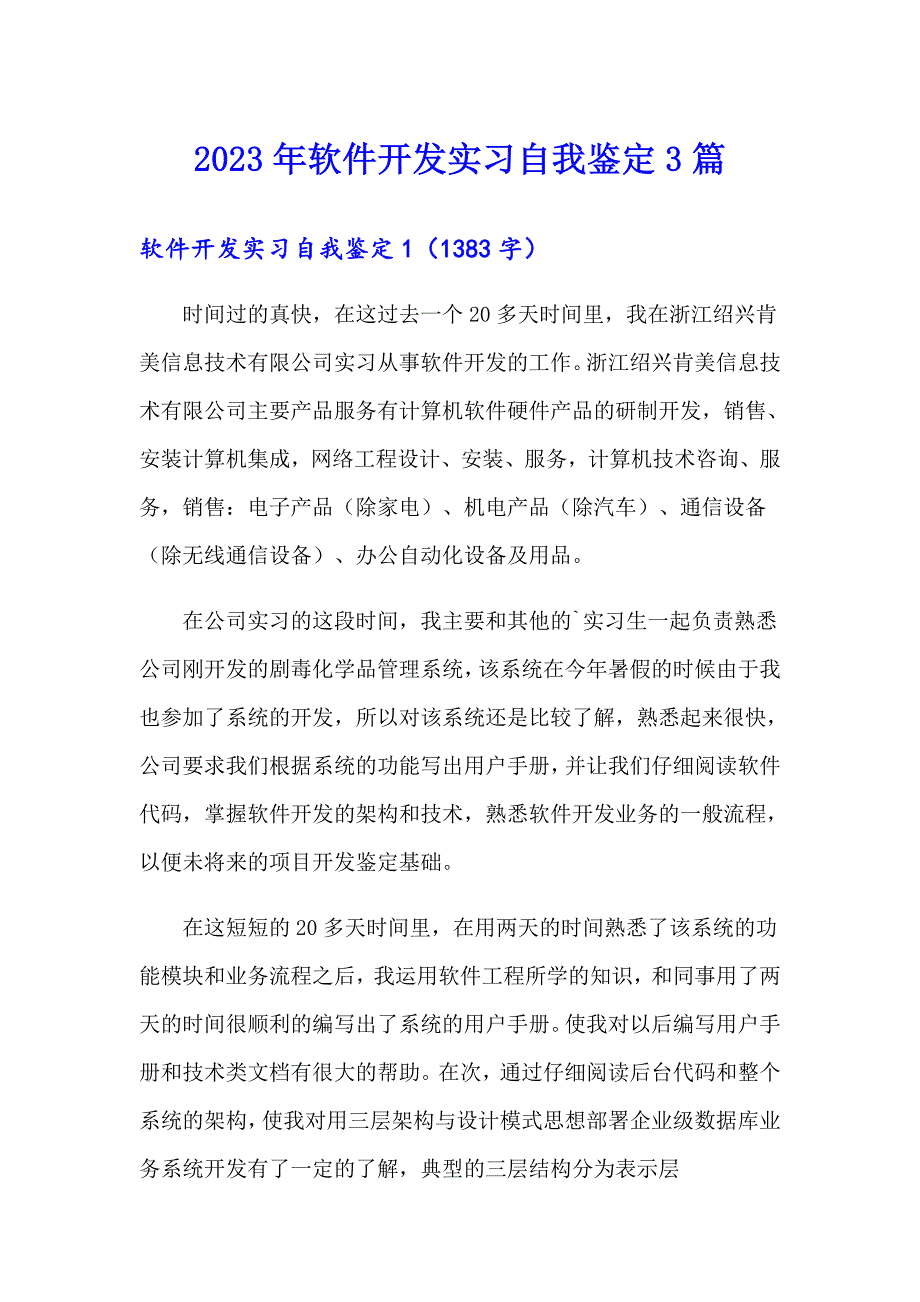 2023年软件开发实习自我鉴定3篇

软件开发实习自我鉴定1（1383字）

时间过的真快，在这过去一个20多天时间里，我在浙江绍兴肯美信息技术有限公司实习从事软件开发的工作。浙江绍兴肯美信息技术有限公司主要产品服务有计算机软件硬件产品的研制开发，销售、安装计算机集成，网络工程设计、安装、服务，计算机技术咨询、服务，销售：电子产品（除家电）、机电产品（除汽车）、通信设备（除无线通信设备）、办公自动化设备及用品。

在公司实习的这段时间，我主要和其他的`实习生一起负责熟悉公司刚开发的剧毒化学品管理系统，该系统在今年暑假的时候由于我也参加了系统的开发，所以对该系统还是比较了解，熟悉起来很快，公司要求我们根据系统的功能写出用户手册，并让我们仔细阅读软件代码，掌握软件开发的架构和技术，熟悉软件开发业务的一般流程，以便未将来的项目开发鉴定基础。

在这短短的20多天时间里，在用两天的时间熟悉了该系统的功能模块和业务流程之后，我运用软件工程所学的知识，和同事用了两天的时间很顺利的编写出了系统的用户手册。使我对以后编写用户手册和技术类文档有很大的帮助。在次，通过仔细阅读后台代码和整个系统的架构，使我对用三层架构与设计模式思想部署企业级数据库业务系统开发有了一定的了解，典型的三层结构分为表示层